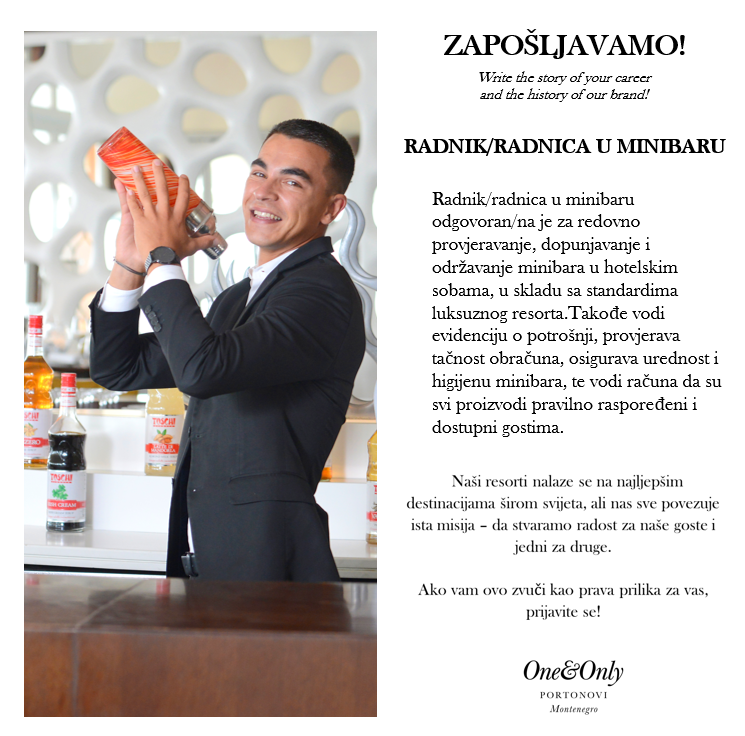 ZAPOŠLJAVAMO!

Write the story of your career and the history of our brand!

RADNIK/RADNICA U MINIBARU

Radnik/radnica u minibaru odgovoran/na je za redovno provjeravanje, dopunjavanje i održavanje minibara u hotelskim sobama, u skladu sa standardima luksuznog resorta.Takođe vodi evidenciju o potrošnji, provjerava tačnost obračuna, osigurava urednost i higijenu minibara, te vodi računa da su svi proizvodi pravilno raspoređeni i dostupni gostima.

Naši resorti nalaze se na najljepšim destinacijama širom svijeta, ali nas sve povezuje ista misija – da stvaramo radost za naše goste i jedni za druge.

Ako vam ovo zvuči kao prava prilika za vas, prijavite se!

One&Only
PORTONOVI
Montenegro